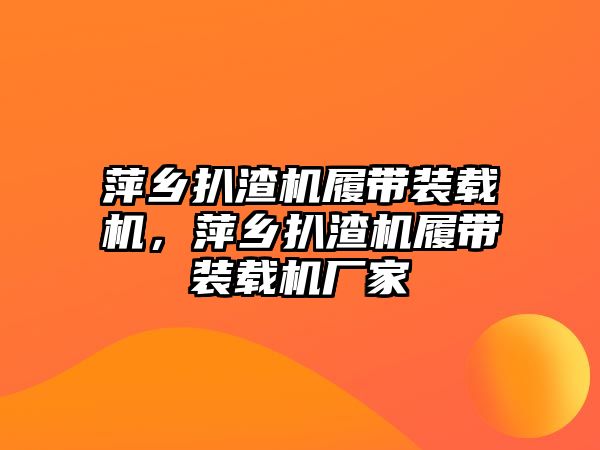 萍乡扒渣机履带装载机，萍乡扒渣机履带装载机厂家